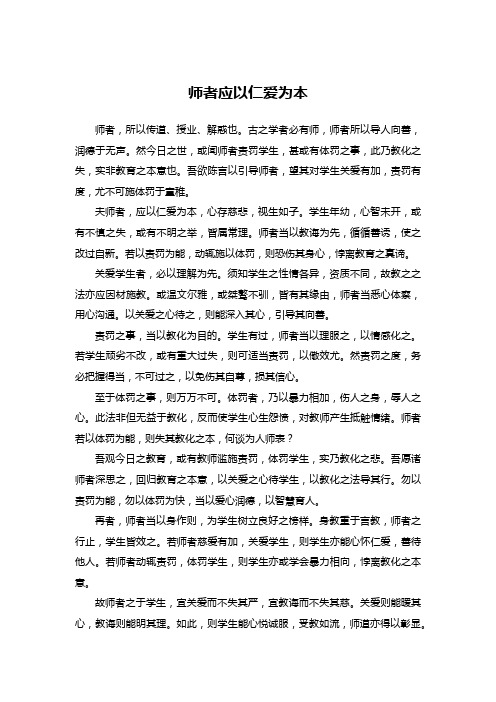 师者应以仁爱为本

师者，所以传道、授业、解惑也。古之学者必有师，师者所以导人向善，润德于无声。然今日之世，或闻师者责罚学生，甚或有体罚之事，此乃教化之失，实非教育之本意也。吾欲陈言以引导师者，望其对学生关爱有加，责罚有度，尤不可施体罚于童稚。

夫师者，应以仁爱为本，心存慈悲，视生如子。学生年幼，心智未开，或有不慎之失，或有不明之举，皆属常理。师者当以教诲为先，循循善诱，使之改过自新。若以责罚为能，动辄施以体罚，则恐伤其身心，悖离教育之真谛。

关爱学生者，必以理解为先。须知学生之性情各异，资质不同，故教之之法亦应因材施教。或温文尔雅，或桀骜不驯，皆有其缘由，师者当悉心体察，用心沟通。以关爱之心待之，则能深入其心，引导其向善。

责罚之事，当以教化为目的。学生有过，师者当以理服之，以情感化之。若学生顽劣不改，或有重大过失，则可适当责罚，以儆效尤。然责罚之度，务必把握得当，不可过之，以免伤其自尊，损其信心。

至于体罚之事，则万万不可。体罚者，乃以暴力相加，伤人之身，辱人之心。此法非但无益于教化，反而使学生心生怨愤，对教师产生抵触情绪。师者若以体罚为能，则失其教化之本，何谈为人师表？

吾观今日之教育，或有教师滥施责罚，体罚学生，实乃教化之悲。吾愿诸师者深思之，回归教育之本意，以关爱之心待学生，以教化之法导其行。勿以责罚为能，勿以体罚为快，当以爱心润德，以智慧育人。

再者，师者当以身作则，为学生树立良好之榜样。身教重于言教，师者之行止，学生皆效之。若师者慈爱有加，关爱学生，则学生亦能心怀仁爱，善待他人。若师者动辄责罚，体罚学生，则学生亦或学会暴力相向，悖离教化之本意。

故师者之于学生，宜关爱而不失其严，宜教诲而不失其慈。关爱则能暖其心，教诲则能明其理。如此，则学生能心悦诚服，受教如流，师道亦得以彰显。